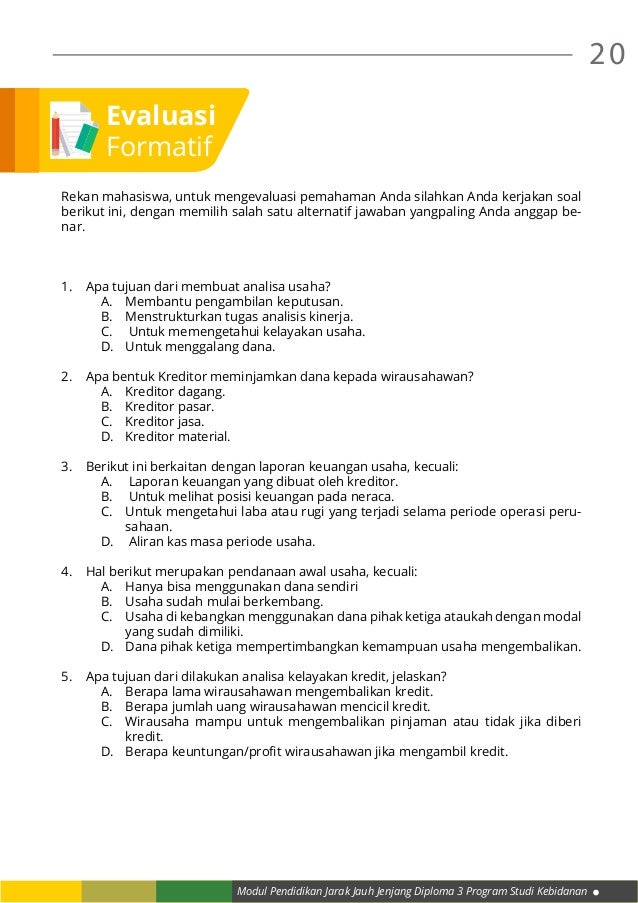 20

Evaluasi
Formatif

Rekan mahasiswa, untuk mengevaluasi pemahaman Anda silahkan Anda kerjakan soal berikut ini, dengan memilih salah satu alternatif jawaban yangpaling Anda anggap benar.

1. Apa tujuan dari membuat analisa usaha?
A. Membantu pengambilan keputusan.
B. Menstrukturkan tugas analisis kinerja.
C. Untuk memengetahui kelayakan usaha.
D. Untuk menggalang dana.

2. Apa bentuk Kreditor meminjamkan dana kepada wirausahawan?
A. Kreditor dagang.
B. Kreditor pasar.
C. Kreditor jasa.
D. Kreditor material.

3. Berikut ini berkaitan dengan laporan keuangan usaha, kecuali:
A. Laporan keuangan yang dibuat oleh kreditor.
B. Untuk melihat posisi keuangan pada neraca.
C. Untuk mengetahui laba atau rugi yang terjadi selama periode operasi perusahaan.
D. Aliran kas masa periode usaha.

4. Hal berikut merupakan pendanaan awal usaha, kecuali:
A. Hanya bisa menggunakan dana sendiri
B. Usaha sudah mulai berkembang.
C. Usaha di kebangkan menggunakan dana pihak ketiga ataukah dengan modal yang sudah dimiliki.
D. Dana pihak ketiga mempertimbangkan kemampuan usaha mengembalikan.

5. Apa tujuan dari dilakukan analisa kelayakan kredit, jelaskan?
A. Berapa lama wirausahawan mengembalikan kredit.
B. Berapa jumlah uang wirausahawan mencicil kredit.
C. Wirausaha mampu untuk mengembalikan pinjaman atau tidak jika diberi kredit.
D. Berapa keuntungan/profit wirausahawan jika mengambil kredit.

Modul Pendidikan Jarak Jauh Jenjang Diploma 3 Program Studi Kebidanan